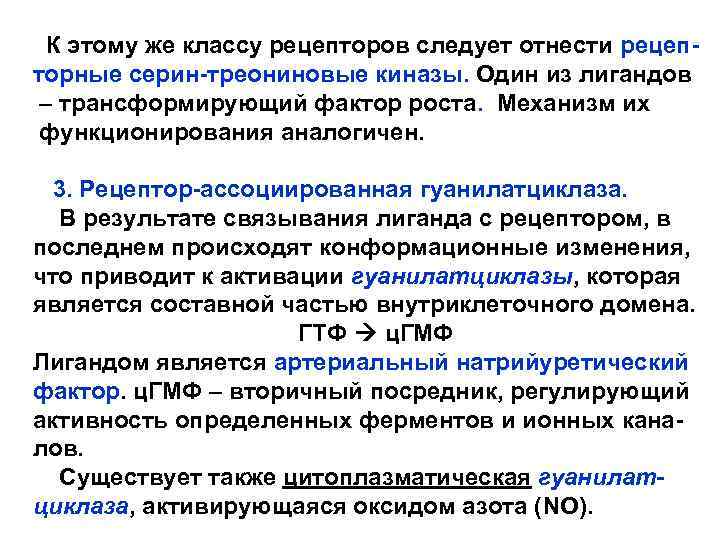 К этому же классу рецепторов следует отнести рецепторные серин-треониновые киназы. Один из лигандов – трансформирующий фактор роста. Механизм их функционирования аналогичен.

3. Рецептор-ассоциированная гуанилатциклаза.
В результате связывания лиганда с рецептором, в последнем происходят конформационные изменения, что приводит к активации гуанилатциклазы, которая является составной частью внутриклеточного домена.
ГТФ → цГМФ
Лигандом является артериальный натрийуретический фактор. цГМФ – вторичный посредник, регулирующий активность определенных ферментов и ионных каналов.
Существует также цитоплазматическая гуанилатциклаза, активирующаяся оксидом азота (NO).